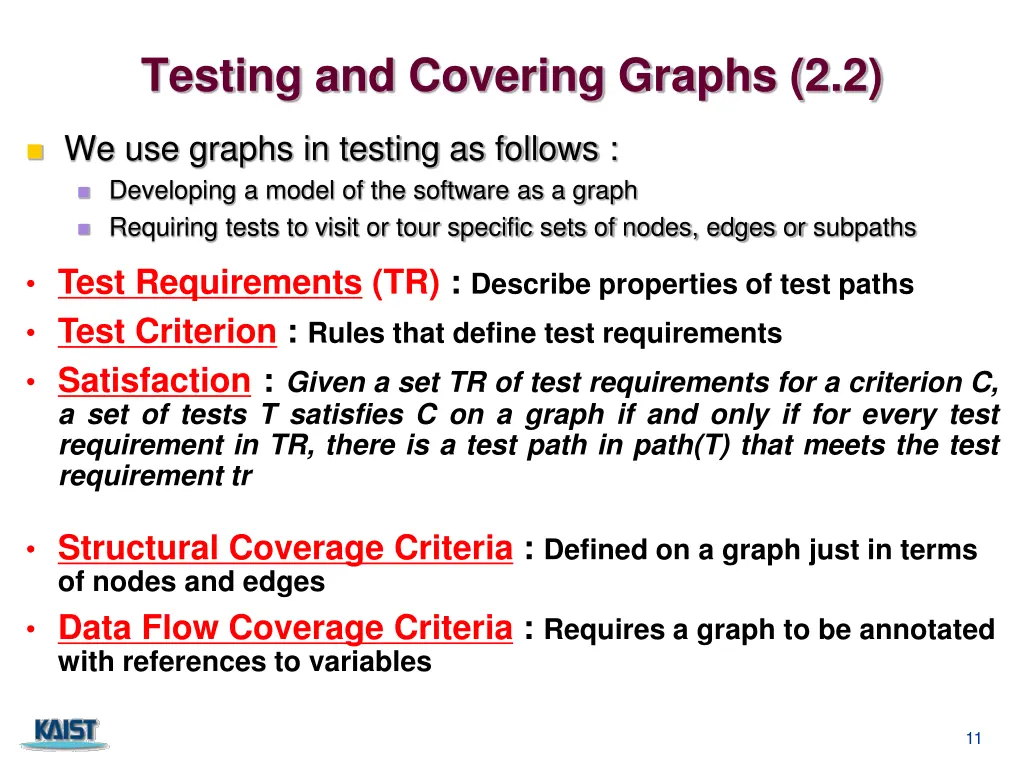 Testing and Covering Graphs (2.2)

We use graphs in testing as follows :

Developing a model of the software as a graph

Requiring tests to visit or tour specific sets of nodes, edges or subpaths

• Test Requirements (TR) : Describe properties of test paths

• Test Criterion : Rules that define test requirements

• Satisfaction : Given a set TR of test requirements for a criterion C, a set of tests T satisfies C on a graph if and only if for every test requirement in TR, there is a test path in path(T) that meets the test requirement tr

• Structural Coverage Criteria : Defined on a graph just in terms of nodes and edges

• Data Flow Coverage Criteria : Requires a graph to be annotated with references to variables

KAIST

11